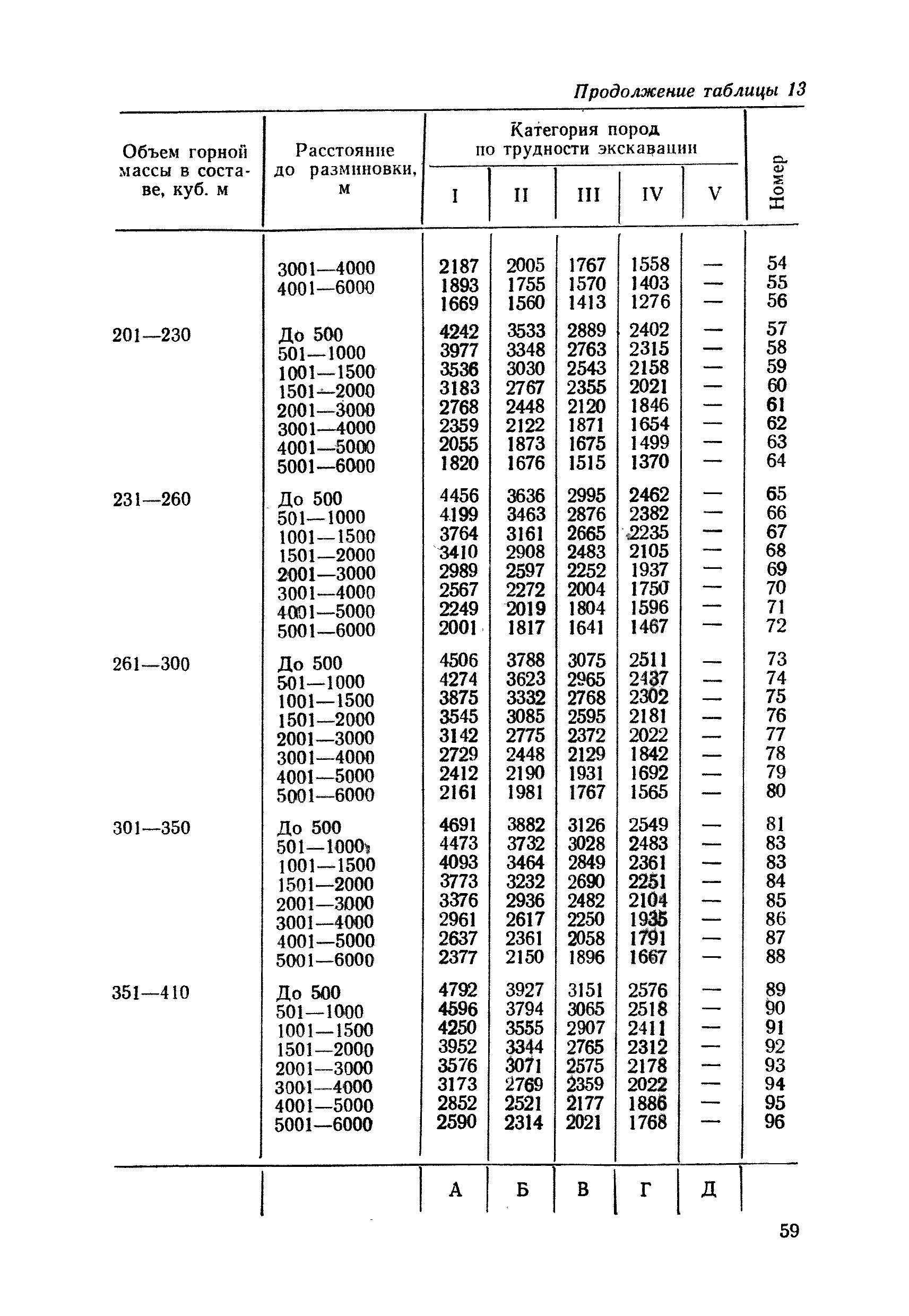 Продолжение таблицы 13

| Объем горной массы в составе, куб. м | Расстояние до разминовки, м | Категория пород по трудности экскавации I | II | III | IV | V | Номер |
|---|---|---|---|---|---|---|---|
| | 3001—4000 | 2187 | 2005 | 1767 | 1558 | — | 54 |
| | 4001—6000 | 1893 | 1755 | 1570 | 1403 | — | 55 |
| | | 1669 | 1560 | 1413 | 1276 | — | 56 |
| 201—230 | До 500 | 4242 | 3533 | 2889 | 2402 | — | 57 |
| | 501—1000 | 3977 | 3348 | 2763 | 2315 | — | 58 |
| | 1001—1500 | 3536 | 3030 | 2543 | 2158 | — | 59 |
| | 1501—2000 | 3183 | 2767 | 2355 | 2021 | — | 60 |
| | 2001—3000 | 2768 | 2448 | 2120 | 1846 | — | 61 |
| | 3001—4000 | 2359 | 2122 | 1871 | 1654 | — | 62 |
| | 4001—5000 | 2055 | 1873 | 1675 | 1499 | — | 63 |
| | 5001—6000 | 1820 | 1676 | 1515 | 1370 | — | 64 |
| 231—260 | До 500 | 4456 | 3636 | 2995 | 2462 | — | 65 |
| | 501—1000 | 4199 | 3463 | 2876 | 2382 | — | 66 |
| | 1001—1500 | 3764 | 3161 | 2665 | 2235 | — | 67 |
| | 1501—2000 | 3410 | 2908 | 2483 | 2105 | — | 68 |
| | 2001—3000 | 2989 | 2597 | 2252 | 1937 | — | 69 |
| | 3001—4000 | 2567 | 2272 | 2004 | 1750 | — | 70 |
| | 4001—5000 | 2249 | 2019 | 1804 | 1596 | — | 71 |
| | 5001—6000 | 2001 | 1817 | 1641 | 1467 | — | 72 |
| 261—300 | До 500 | 4506 | 3788 | 3075 | 2511 | — | 73 |
| | 501—1000 | 4274 | 3623 | 2965 | 2437 | — | 74 |
| | 1001—1500 | 3875 | 3332 | 2768 | 2302 | — | 75 |
| | 1501—2000 | 3545 | 3085 | 2595 | 2181 | — | 76 |
| | 2001—3000 | 3142 | 2775 | 2372 | 2022 | — | 77 |
| | 3001—4000 | 2729 | 2448 | 2129 | 1842 | — | 78 |
| | 4001—5000 | 2412 | 2190 | 1931 | 1692 | — | 79 |
| | 5001—6000 | 2161 | 1981 | 1767 | 1565 | — | 80 |
| 301—350 | До 500 | 4691 | 3882 | 3126 | 2549 | — | 81 |
| | 501—1000 | 4473 | 3732 | 3028 | 2483 | — | 83 |
| | 1001—1500 | 4093 | 3464 | 2849 | 2361 | — | 83 |
| | 1501—2000 | 3773 | 3232 | 2690 | 2251 | — | 84 |
| | 2001—3000 | 3376 | 2936 | 2482 | 2104 | — | 85 |
| | 3001—4000 | 2961 | 2617 | 2250 | 1935 | — | 86 |
| | 4001—5000 | 2637 | 2361 | 2058 | 1791 | — | 87 |
| | 5001—6000 | 2377 | 2150 | 1896 | 1667 | — | 88 |
| 351—410 | До 500 | 4792 | 3927 | 3151 | 2576 | — | 89 |
| | 501—1000 | 4596 | 3794 | 3065 | 2518 | — | 90 |
| | 1001—1500 | 4250 | 3555 | 2907 | 2411 | — | 91 |
| | 1501—2000 | 3952 | 3344 | 2765 | 2312 | — | 92 |
| | 2001—3000 | 3576 | 3071 | 2575 | 2178 | — | 93 |
| | 3001—4000 | 3173 | 2769 | 2359 | 2022 | — | 94 |
| | 4001—5000 | 2852 | 2521 | 2177 | 1886 | — | 95 |
| | 5001—6000 | 2590 | 2314 | 2021 | 1768 | — | 96 |
| | | А | Б | В | Г | Д | |

59